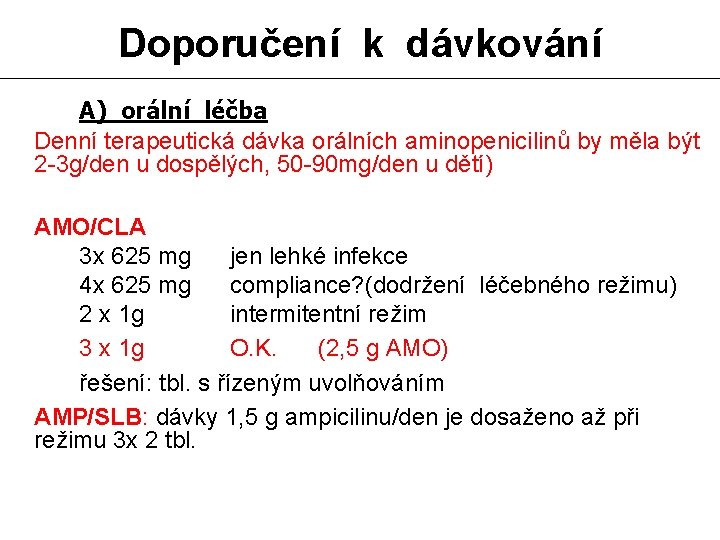 Doporučení k dávkování

A) orální léčba

Denní terapeutická dávka orálních aminopenicilinů by měla být 2-3g/den u dospělých, 50-90mg/den u dětí)

AMO/CLA
3x 625 mg jen lehké infekce
4x 625 mg compliance?(dodržení léčebného režimu)
2 x 1g intermitentní režim
3 x 1g O.K. (2,5 g AMO)
řešení: tbl. s řízeným uvolňováním

AMP/SLB: dávky 1,5 g ampicilinu/den je dosaženo až při režimu 3x 2 tbl.